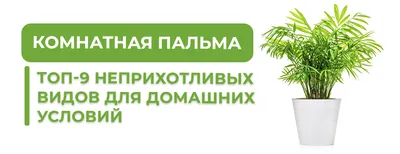 КОМНАТНАЯ ПАЛЬМА

ТОП-9 НЕПРИХОТЛИВЫХ ВИДОВ ДЛЯ ДОМАШНИХ УСЛОВИЙ